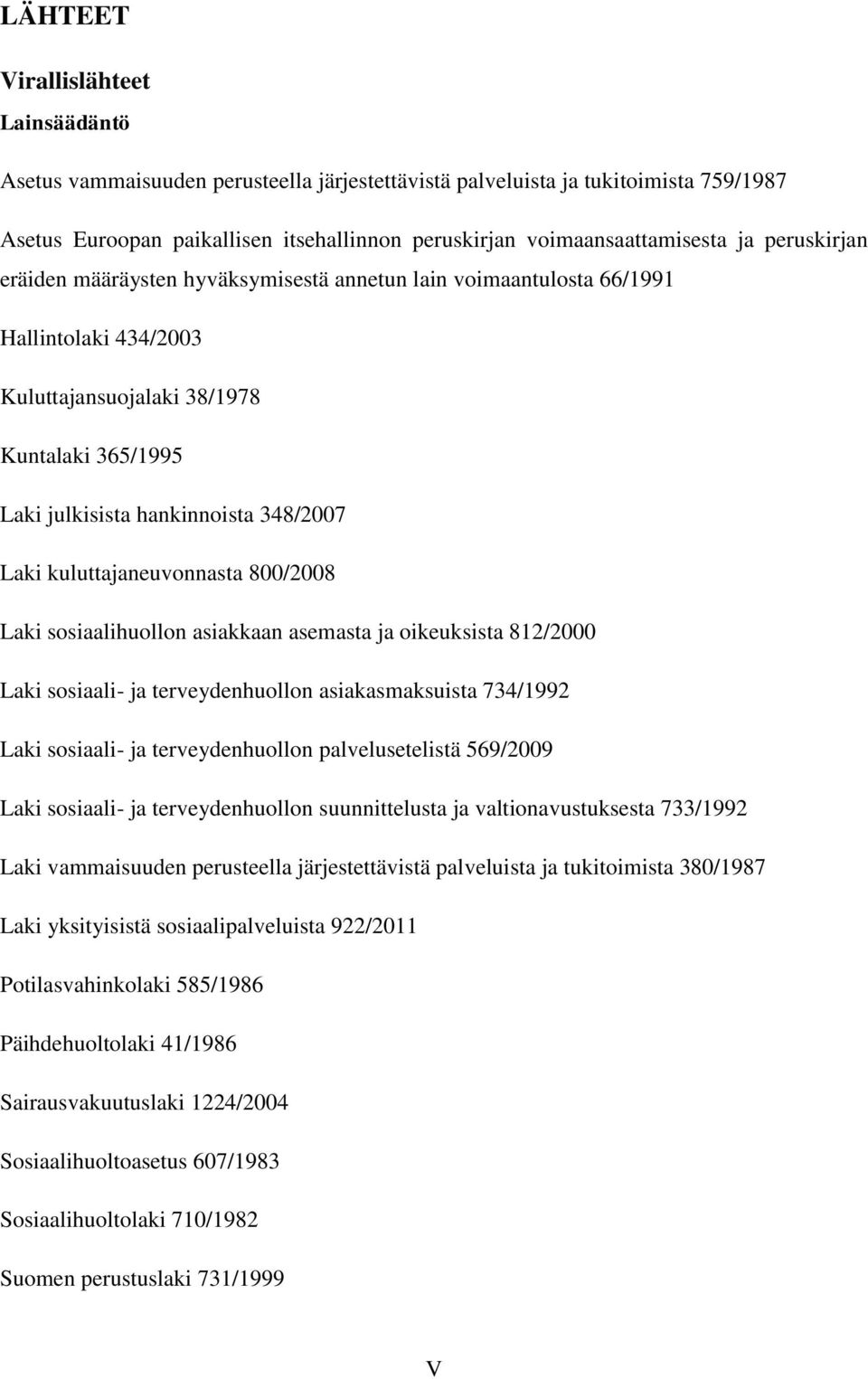 LÄHTEET

Virallislähteet

Lainsäädäntö

Asetus vammaisuuden perusteella järjestettävistä palveluista ja tukitoimista 759/1987

Asetus Euroopan paikallisen itsehallinnon peruskirjan voimaansaattamisesta ja peruskirjan eräiden määräysten hyväksymisestä annetun lain voimaantulosta 66/1991

Hallintolaki 434/2003

Kuluttajansuojalaki 38/1978

Kuntalaki 365/1995

Laki julkisista hankinnoista 348/2007

Laki kuluttajaneuvonnasta 800/2008

Laki sosiaalihuollon asiakkaan asemasta ja oikeuksista 812/2000

Laki sosiaali- ja terveydenhuollon asiakasmaksuista 734/1992

Laki sosiaali- ja terveydenhuollon palvelusetelistä 569/2009

Laki sosiaali- ja terveydenhuollon suunnittelusta ja valtionavustuksesta 733/1992

Laki vammaisuuden perusteella järjestettävistä palveluista ja tukitoimista 380/1987

Laki yksityisistä sosiaalipalveluista 922/2011

Potilasvahinkolaki 585/1986

Päihdehuoltolaki 41/1986

Sairausvakuutuslaki 1224/2004

Sosiaalihuoltoasetus 607/1983

Sosiaalihuoltolaki 710/1982

Suomen perustuslaki 731/1999

V